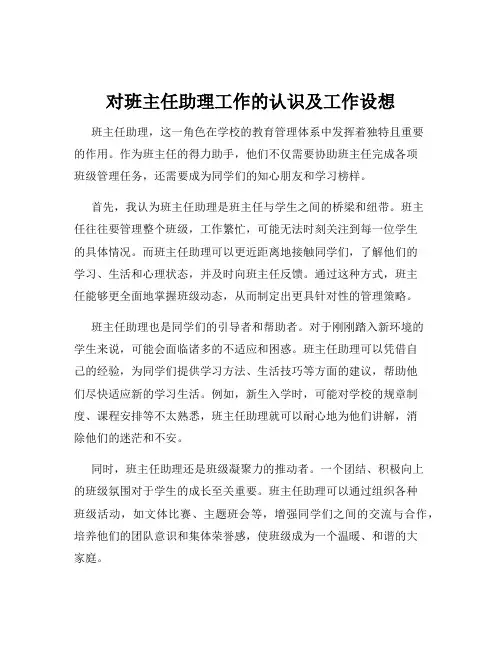 对班主任助理工作的认识及工作设想

班主任助理，这一角色在学校的教育管理体系中发挥着独特且重要的作用。作为班主任的得力助手，他们不仅需要协助班主任完成各项班级管理任务，还需要成为同学们的知心朋友和学习榜样。

首先，我认为班主任助理是班主任与学生之间的桥梁和纽带。班主任往往要管理整个班级，工作繁忙，可能无法时刻关注到每一位学生的具体情况。而班主任助理可以更近距离地接触同学们，了解他们的学习、生活和心理状态，并及时向班主任反馈。通过这种方式，班主任能够更全面地掌握班级动态，从而制定出更具针对性的管理策略。

班主任助理也是同学们的引导者和帮助者。对于刚刚踏入新环境的学生来说，可能会面临诸多的不适应和困惑。班主任助理可以凭借自己的经验，为同学们提供学习方法、生活技巧等方面的建议，帮助他们尽快适应新的学习生活。例如，新生入学时，可能对学校的规章制度、课程安排等不太熟悉，班主任助理就可以耐心地为他们讲解，消除他们的迷茫和不安。

同时，班主任助理还是班级凝聚力的推动者。一个团结、积极向上的班级氛围对于学生的成长至关重要。班主任助理可以通过组织各种班级活动，如文体比赛、主题班会等，增强同学们之间的交流与合作，培养他们的团队意识和集体荣誉感，使班级成为一个温暖、和谐的大家庭。